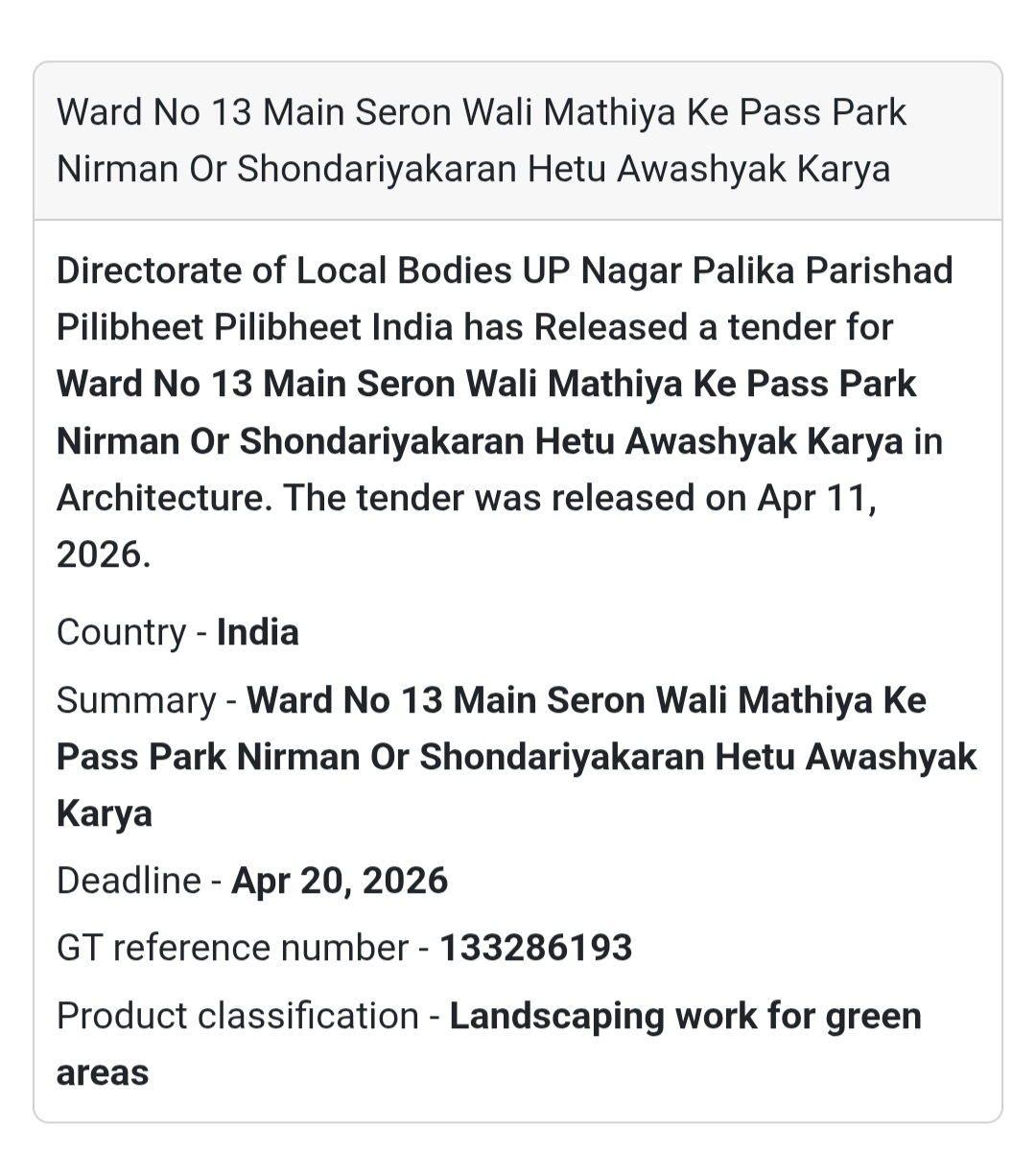 Ward No 13 Main Seron Wali Mathiya Ke Pass Park Nirman Or Shondariyakaran Hetu Awashyak Karya

Directorate of Local Bodies UP Nagar Palika Parishad Pilibheet Pilibheet India has Released a tender for Ward No 13 Main Seron Wali Mathiya Ke Pass Park Nirman Or Shondariyakaran Hetu Awashyak Karya in Architecture. The tender was released on Apr 11, 2026.

Country - India

Summary - Ward No 13 Main Seron Wali Mathiya Ke Pass Park Nirman Or Shondariyakaran Hetu Awashyak Karya

Deadline - Apr 20, 2026

GT reference number - 133286193

Product classification - Landscaping work for green areas